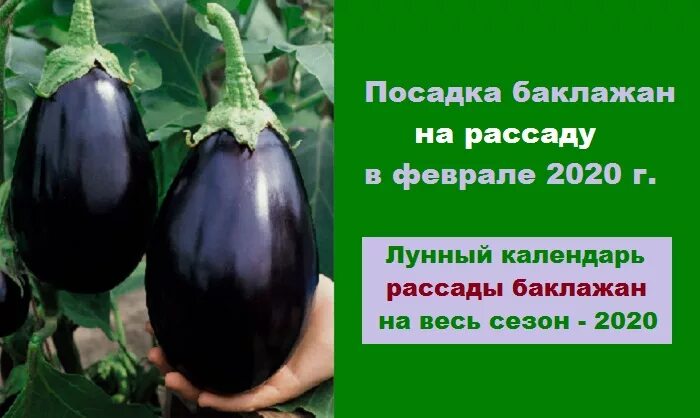 Посадка баклажан
на рассаду
в феврале 2020 г.

Лунный календарь
рассады баклажан
на весь сезон - 2020